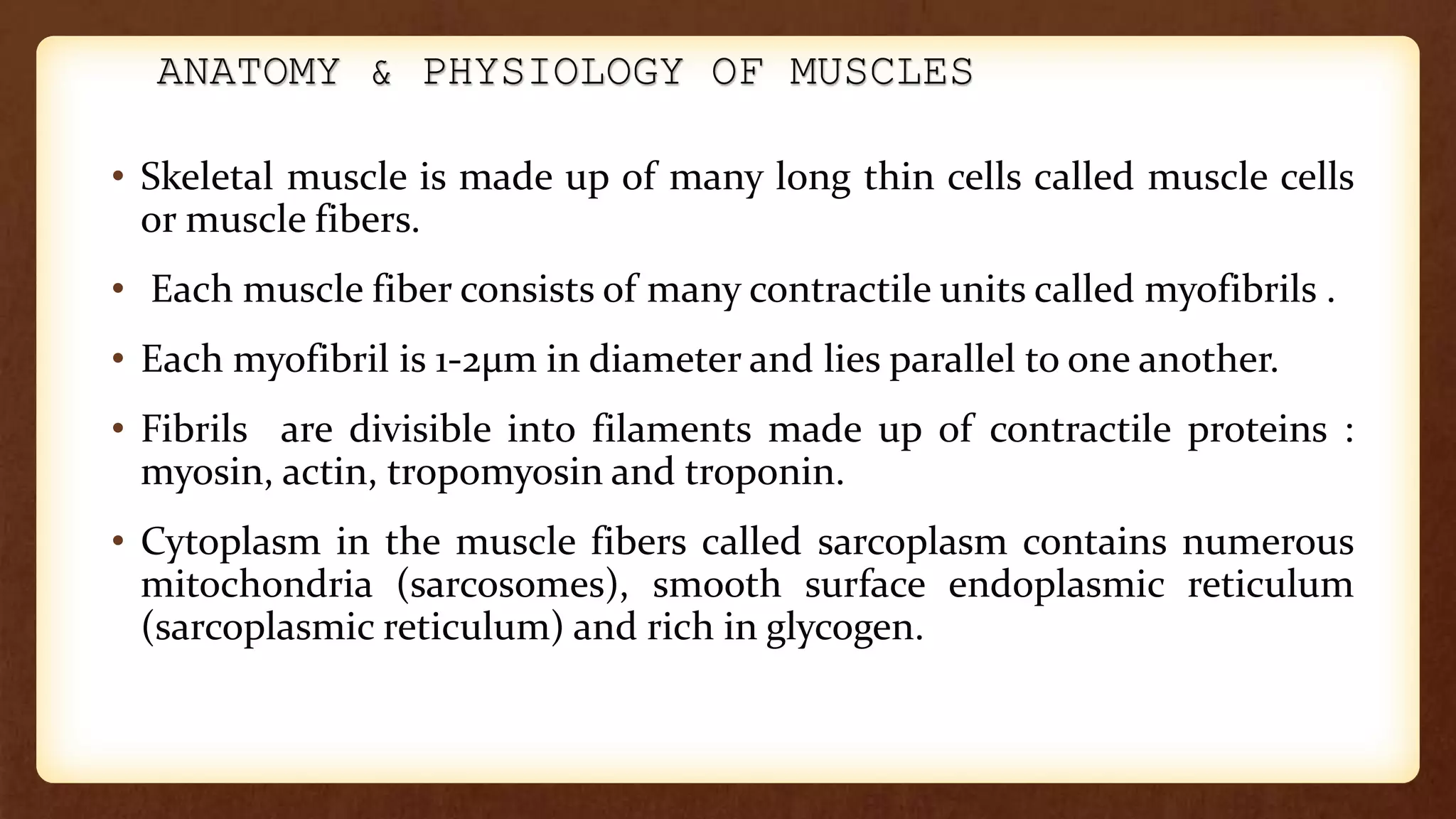 ANATOMY & PHYSIOLOGY OF MUSCLES

• Skeletal muscle is made up of many long thin cells called muscle cells or muscle fibers.

• Each muscle fiber consists of many contractile units called myofibrils .

• Each myofibril is 1-2μm in diameter and lies parallel to one another.

• Fibrils are divisible into filaments made up of contractile proteins : myosin, actin, tropomyosin and troponin.

• Cytoplasm in the muscle fibers called sarcoplasm contains numerous mitochondria (sarcosomes), smooth surface endoplasmic reticulum (sarcoplasmic reticulum) and rich in glycogen.